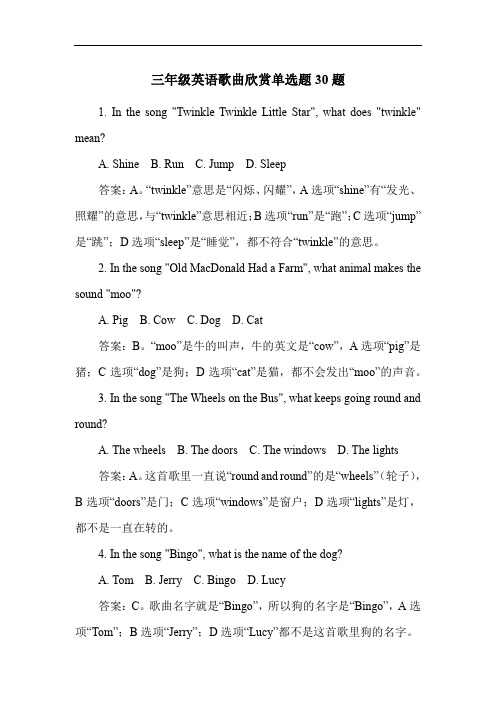 三年级英语歌曲欣赏单选题 30 题

1. In the song "Twinkle Twinkle Little Star", what does "twinkle" mean?

A. Shine B. Run C. Jump D. Sleep

答案：A。“twinkle”意思是“闪烁、闪耀”，A 选项“shine”有“发光、照耀”的意思，与“twinkle”意思相近；B 选项“run”是“跑”；C 选项“jump”是“跳”；D 选项“sleep”是“睡觉”，都不符合“twinkle”的意思。

2. In the song "Old MacDonald Had a Farm", what animal makes the sound "moo"?

A. Pig B. Cow C. Dog D. Cat

答案：B。“moo”是牛的叫声，牛的英文是“cow”，A 选项“pig”是猪；C 选项“dog”是狗；D 选项“cat”是猫，都不会发出“moo”的声音。

3. In the song "The Wheels on the Bus", what keeps going round and round?

A. The wheels B. The doors C. The windows D. The lights

答案：A。这首歌里一直说“round and round”的是“wheels”（轮子），B 选项“doors”是门；C 选项“windows”是窗户；D 选项“lights”是灯，都不是一直在转的。

4. In the song "Bingo", what is the name of the dog?

A. Tom B. Jerry C. Bingo D. Lucy

答案：C。歌曲名字就是“Bingo”，所以狗的名字是“Bingo”，A 选项“Tom”；B 选项“Jerry”；D 选项“Lucy”都不是这首歌里狗的名字。